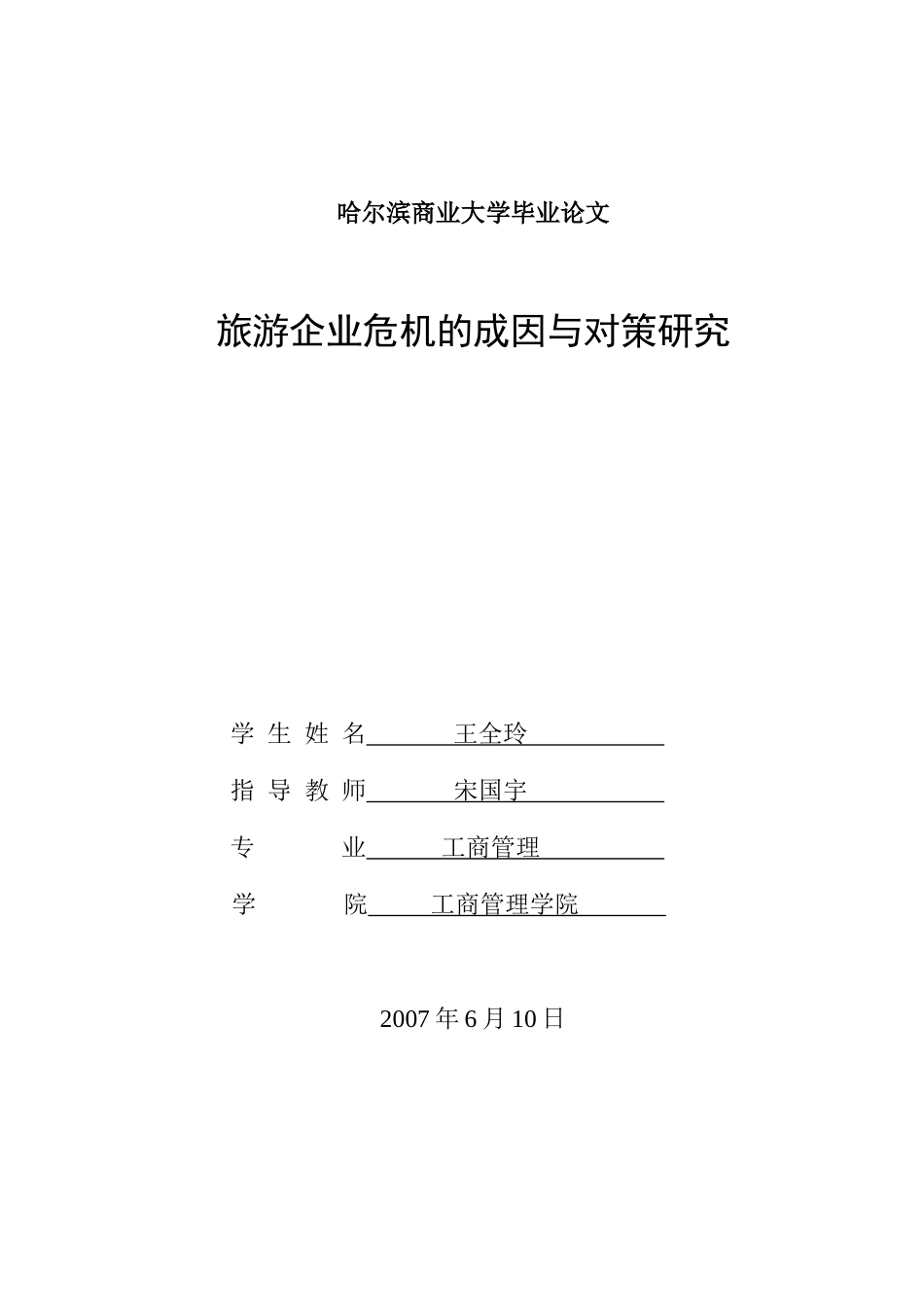 哈尔滨商业大学毕业论文

旅游企业危机的成因与对策研究

学 生 姓 名 王全玲

指 导 教 师 宋国宇

专 业 工商管理

学 院 工商管理学院

2007 年 6 月 10 日